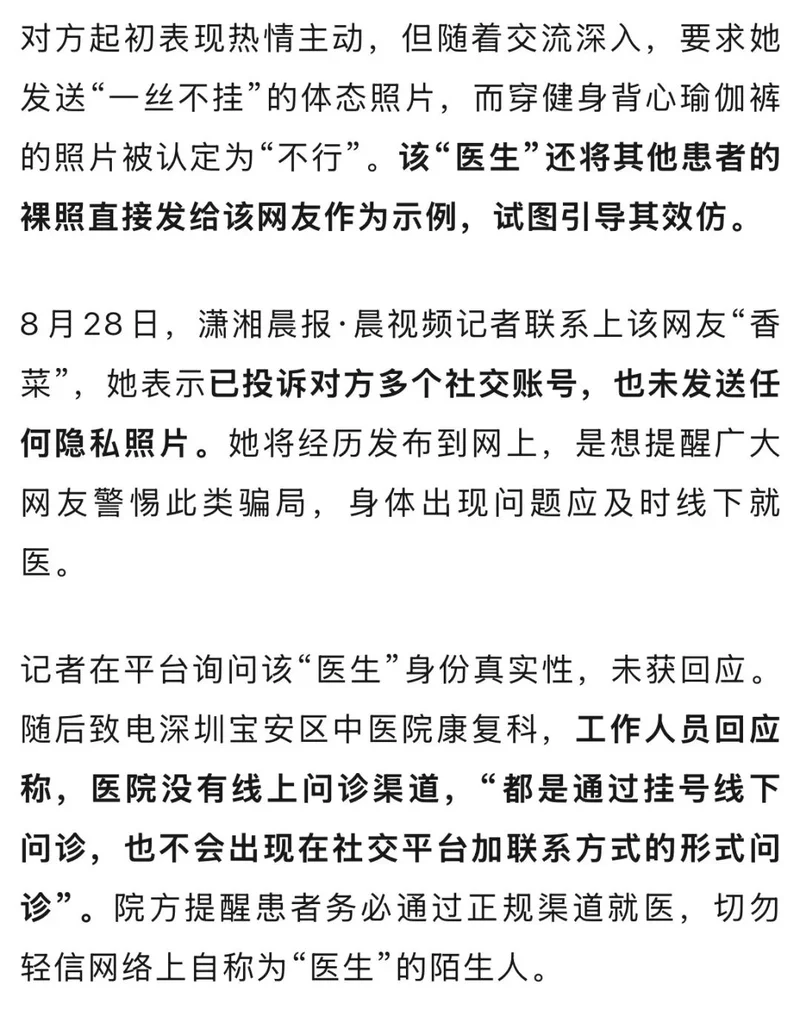 对方起初表现热情主动，但随着交流深入，要求她发送“一丝不挂”的体态照片，而穿健身背心瑜伽裤的照片被认定为“不行”。该“医生”还将其他患者的裸照直接发给该网友作为示例，试图引导其效仿。

8月28日，潇湘晨报·晨视频记者联系上该网友“香菜”，她表示已投诉对方多个社交账号，也未发送任何隐私照片。她将经历发布到网上，是想提醒广大网友警惕此类骗局，身体出现问题应及时线下就医。

记者在平台询问该“医生”身份真实性，未获回应。随后致电深圳宝安区中医院康复科，工作人员回应称，医院没有线上问诊渠道，“都是通过挂号线下问诊，也不会出现在社交平台加联系方式的形式问诊”。院方提醒患者务必通过正规渠道就医，切勿轻信网络上自称为“医生”的陌生人。